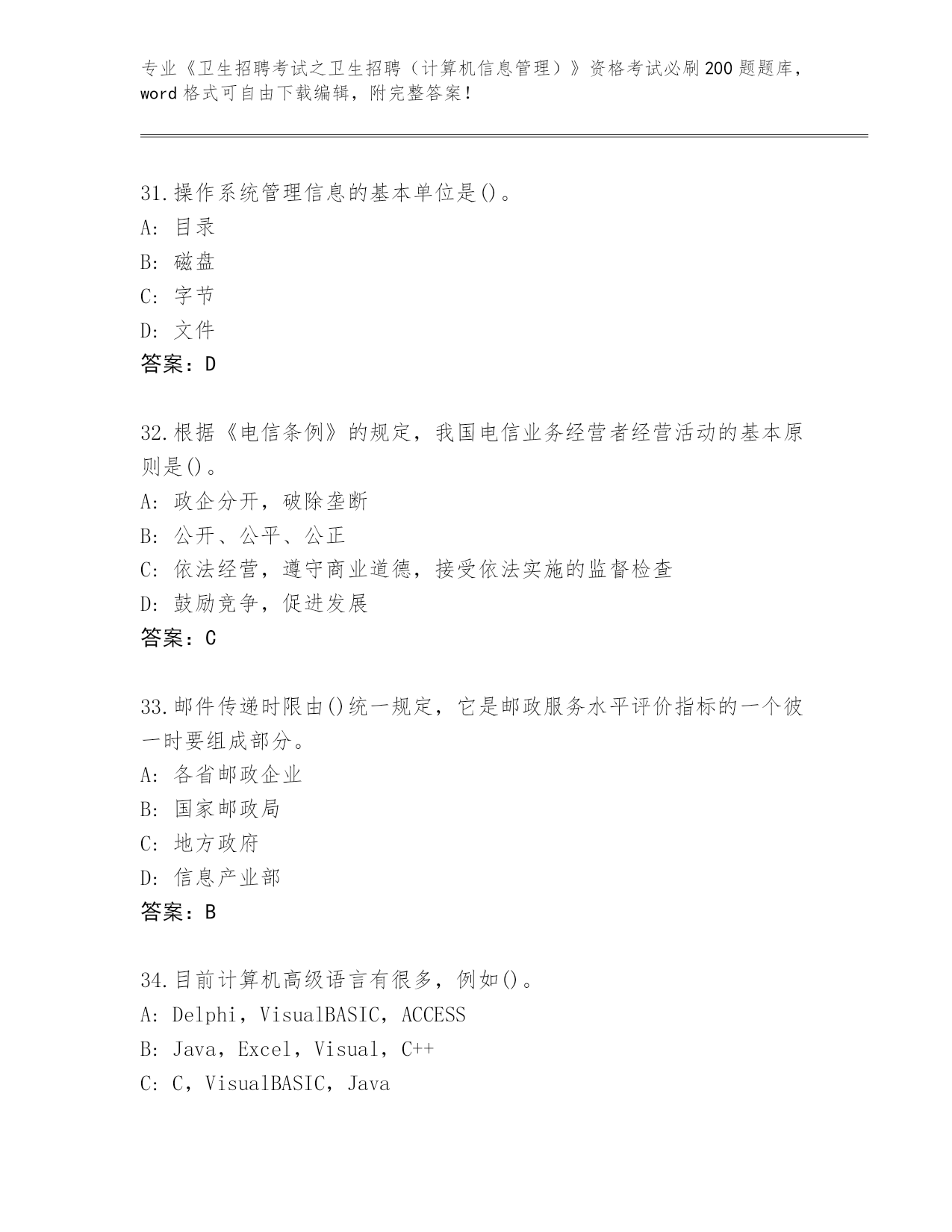 专业《卫生招聘考试之卫生招聘（计算机信息管理）》资格考试必刷200题题库，word格式可自由下载编辑，附完整答案！

31.操作系统管理信息的基本单位是()。
A: 目录
B: 磁盘
C: 字节
D: 文件
答案：D

32.根据《电信条例》的规定，我国电信业务经营者经营活动的基本原则是()。
A: 政企分开，破除垄断
B: 公开、公平、公正
C: 依法经营，遵守商业道德，接受依法实施的监督检查
D: 鼓励竞争，促进发展
答案：C

33.邮件传递时限由()统一规定，它是邮政服务水平评价指标的一个彼一时要组成部分。
A: 各省邮政企业
B: 国家邮政局
C: 地方政府
D: 信息产业部
答案：B

34.目前计算机高级语言有很多，例如()。
A: Delphi，VisualBASIC，ACCESS
B: Java，Excel，Visual，C++
C: C，VisualBASIC，Java